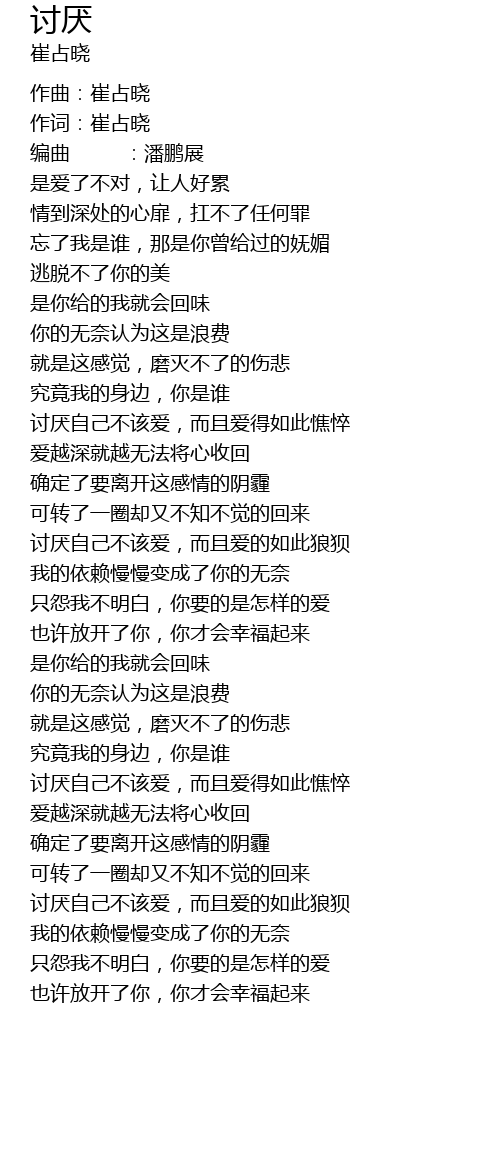 讨厌
崔占晓

作曲：崔占晓
作词：崔占晓
编曲 ：潘鹏展
是爱了不对，让人好累
情到深处的心扉，扛不了任何罪
忘了我是谁，那是你曾给过的妩媚
逃脱不了你的美
是你给的我就会回味
你的无奈认为这是浪费
就是这感觉，磨灭不了的伤悲
究竟我的身边，你是谁
讨厌自己不该爱，而且爱得如此憔悴
爱越深就越无法将心收回
确定了要离开这感情的阴霾
可转了一圈却又不知不觉的回来
讨厌自己不该爱，而且爱的如此狼狈
我的依赖慢慢变成了你的无奈
只怨我不明白，你要的是怎样的爱
也许放开了你，你才会幸福起来
是你给的我就会回味
你的无奈认为这是浪费
就是这感觉，磨灭不了的伤悲
究竟我的身边，你是谁
讨厌自己不该爱，而且爱得如此憔悴
爱越深就越无法将心收回
确定了要离开这感情的阴霾
可转了一圈却又不知不觉的回来
讨厌自己不该爱，而且爱的如此狼狈
我的依赖慢慢变成了你的无奈
只怨我不明白，你要的是怎样的爱
也许放开了你，你才会幸福起来